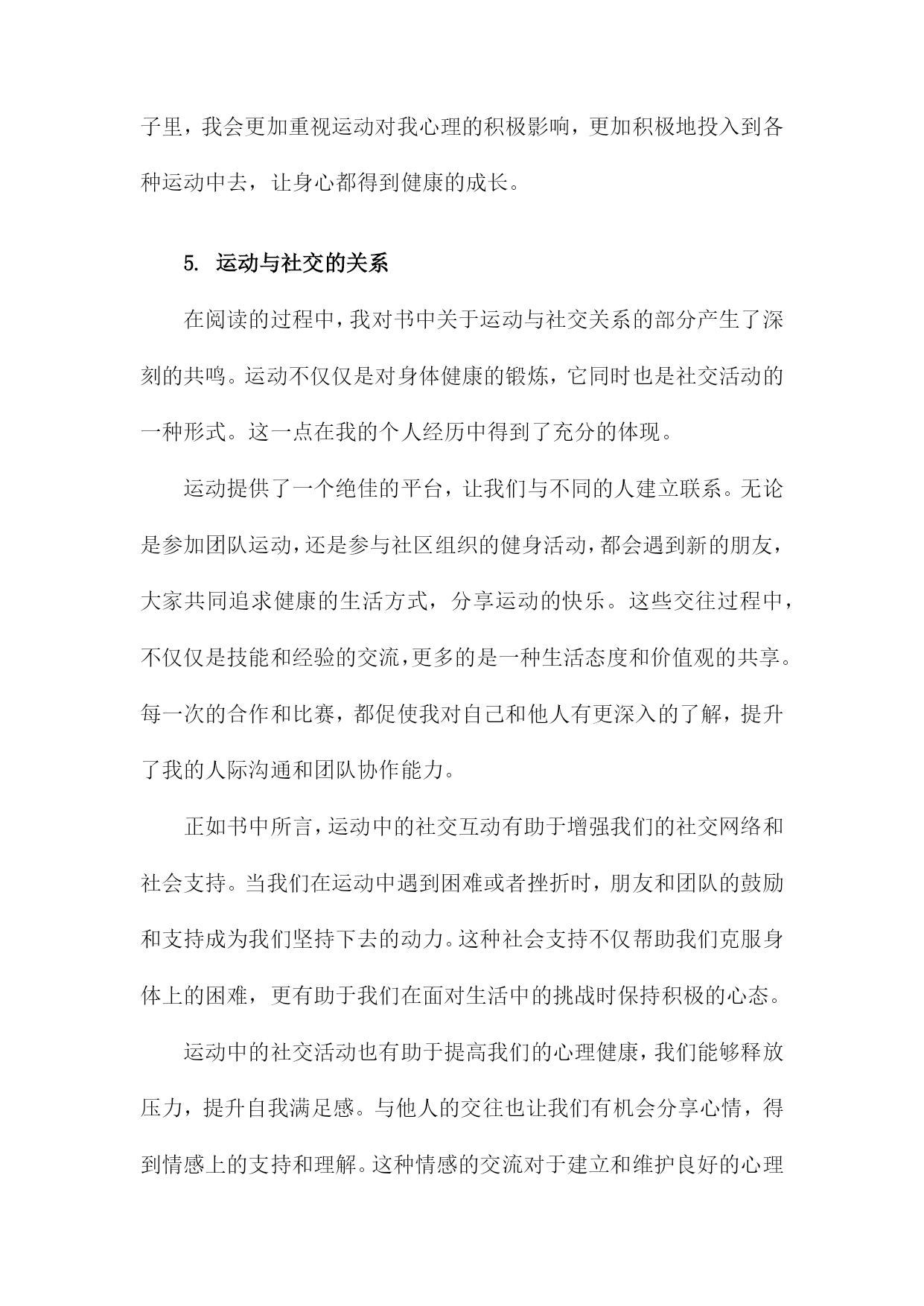 子里，我会更加重视运动对我心理的积极影响，更加积极地投入到各种运动中去，让身心都得到健康的成长。

5. 运动与社交的关系

在阅读的过程中，我对书中关于运动与社交关系的部分产生了深刻的共鸣。运动不仅仅是对身体健康的锻炼，它同时也是社交活动的一种形式。这一点在我的个人经历中得到了充分的体现。

运动提供了一个绝佳的平台，让我们与不同的人建立联系。无论是参加团队运动，还是参与社区组织的健身活动，都会遇到新的朋友，大家共同追求健康的生活方式，分享运动的快乐。这些交往过程中，不仅仅是技能和经验的交流，更多的是一种生活态度和价值观的共享。每一次的合作和比赛，都促使我对自己和他人有更深入的了解，提升了我的人际沟通和团队协作能力。

正如书中所言，运动中的社交互动有助于增强我们的社交网络和社会支持。当我们在运动中遇到困难或者挫折时，朋友和团队的鼓励和支持成为我们坚持下去的动力。这种社会支持不仅帮助我们克服身体上的困难，更有助于我们在面对生活中的挑战时保持积极的心态。

运动中的社交活动也有助于提高我们的心理健康，我们能够释放压力，提升自我满足感。与他人的交往也让我们有机会分享心情，得到情感上的支持和理解。这种情感的交流对于建立和维护良好的心理